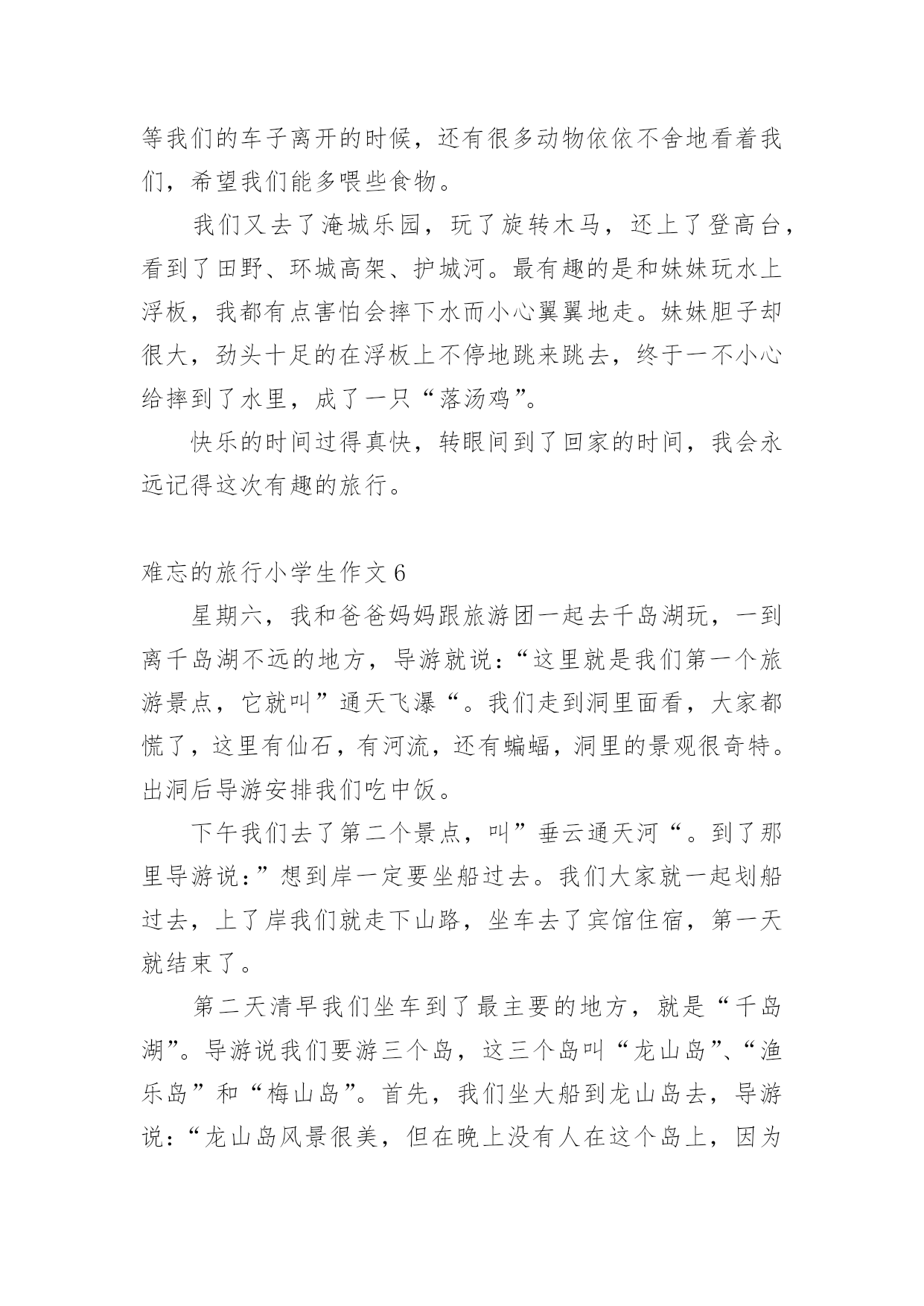 等我们的车子离开的时候，还有很多动物依依不舍地看着我们，希望我们能多喂些食物。

我们又去了淹城乐园，玩了旋转木马，还上了登高台，看到了田野、环城高架、护城河。最有趣的是和妹妹玩水上浮板，我都有点害怕会摔下水而小心翼翼地走。妹妹胆子却很大，劲头十足的在浮板上不停地跳来跳去，终于一不小心给摔到了水里，成了一只“落汤鸡”。

快乐的时间过得真快，转眼间到了回家的时间，我会永远记得这次有趣的旅行。

难忘的旅行小学生作文 6

星期六，我和爸爸妈妈跟旅游团一起去千岛湖玩，一到离千岛湖不远的地方，导游就说：“这里就是我们第一个旅游景点，它就叫”通天飞瀑“。我们走到洞里面看，大家都慌了，这里有仙石，有河流，还有蝙蝠，洞里的景观很奇特。出洞后导游安排我们吃中饭。

下午我们去了第二个景点，叫”垂云通天河“。到了那里导游说：”想到岸一定要坐船过去。我们大家就一起划船过去，上了岸我们就走下山路，坐车去了宾馆住宿，第一天就结束了。

第二天清早我们坐车到了最主要的地方，就是“千岛湖”。导游说我们要游三个岛，这三个岛叫“龙山岛”、“渔乐岛”和“梅山岛”。首先，我们坐大船到龙山岛去，导游说：“龙山岛风景很美，但在晚上没有人在这个岛上，因为